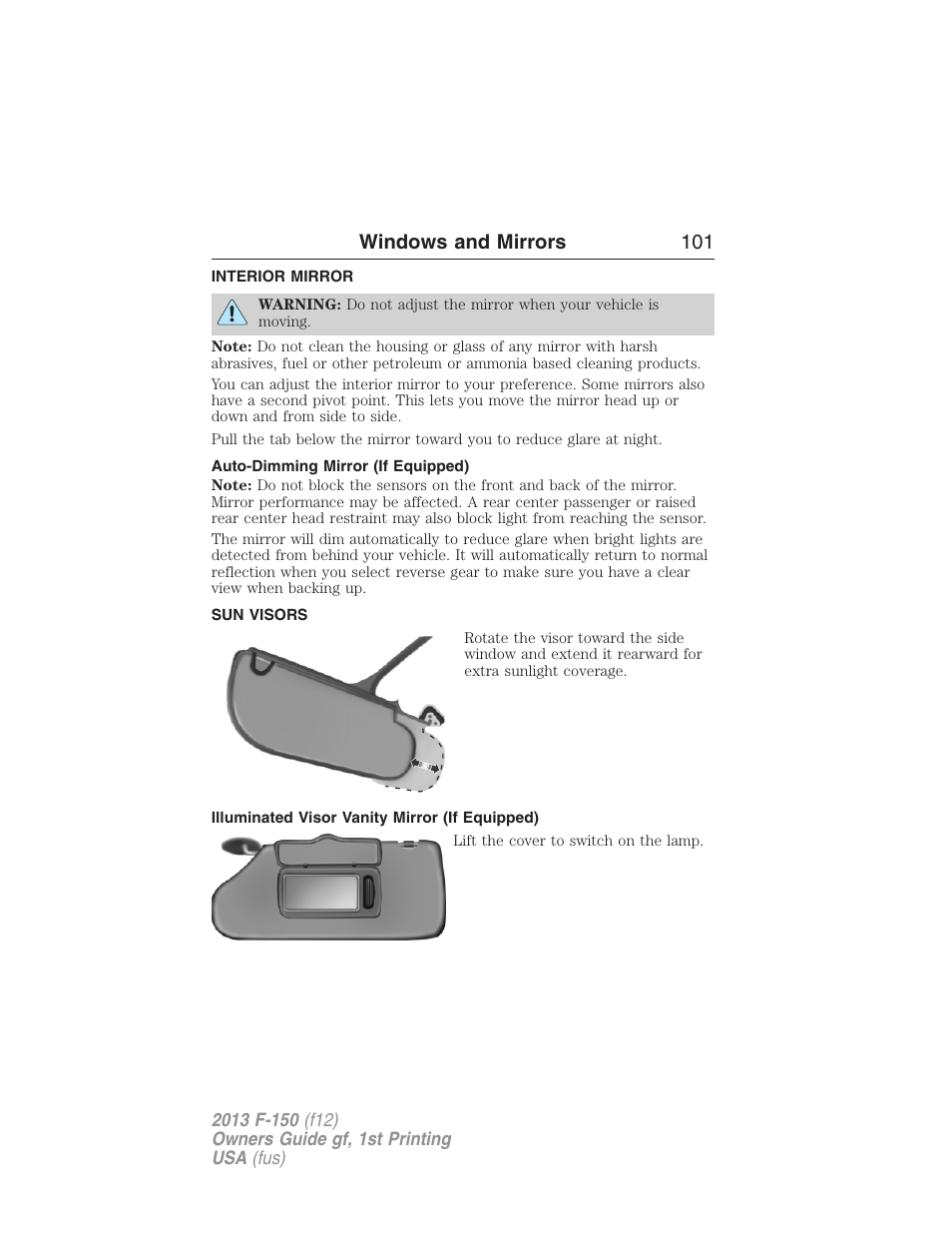 Windows and Mirrors 101

INTERIOR MIRROR

WARNING: Do not adjust the mirror when your vehicle is moving.

Note: Do not clean the housing or glass of any mirror with harsh abrasives, fuel or other petroleum or ammonia based cleaning products.

You can adjust the interior mirror to your preference. Some mirrors also have a second pivot point. This lets you move the mirror head up or down and from side to side.

Pull the tab below the mirror toward you to reduce glare at night.

Auto-Dimming Mirror (If Equipped)

Note: Do not block the sensors on the front and back of the mirror. Mirror performance may be affected. A rear center passenger or raised rear center head restraint may also block light from reaching the sensor.

The mirror will dim automatically to reduce glare when bright lights are detected from behind your vehicle. It will automatically return to normal reflection when you select reverse gear to make sure you have a clear view when backing up.

SUN VISORS

Rotate the visor toward the side window and extend it rearward for extra sunlight coverage.

Illuminated Visor Vanity Mirror (If Equipped)

Lift the cover to switch on the lamp.

2013 F-150 (f12)
Owners Guide gf, 1st Printing
USA (fus)